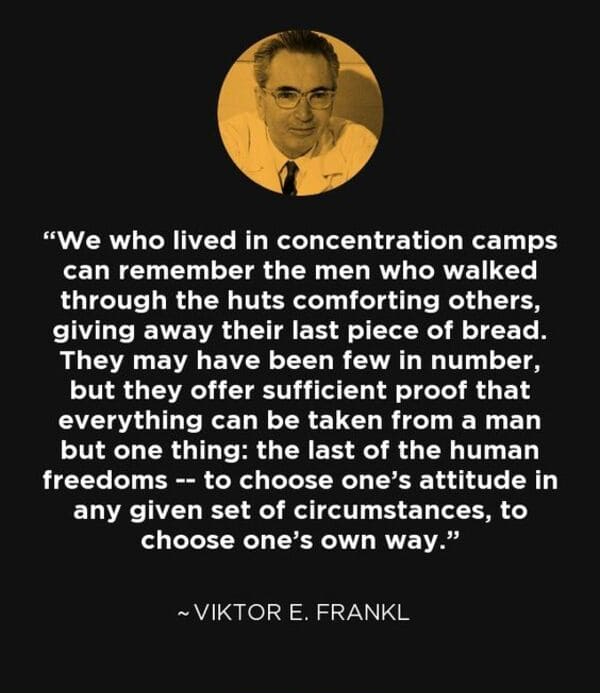 “We who lived in concentration camps can remember the men who walked through the huts comforting others, giving away their last piece of bread. They may have been few in number, but they offer sufficient proof that everything can be taken from a man but one thing: the last of the human freedoms -- to choose one’s attitude in any given set of circumstances, to choose one’s own way.”

~VIKTOR E. FRANKL